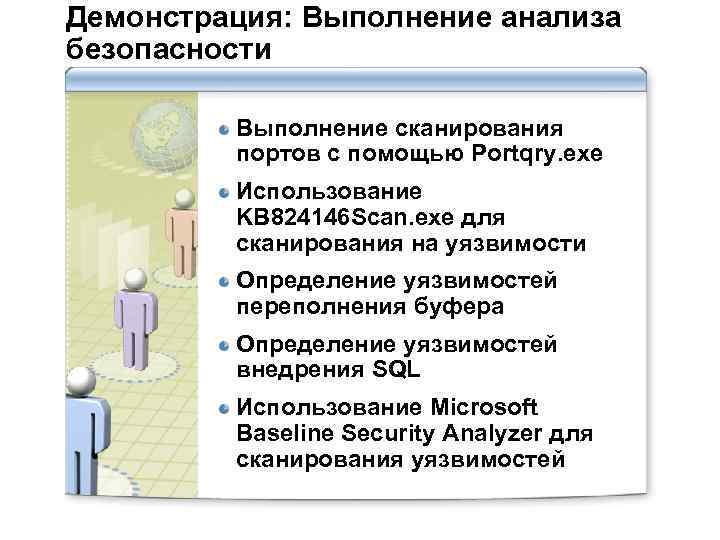 Демонстрация: Выполнение анализа безопасности

Выполнение сканирования портов с помощью Portqry.exe

Использование KB824146Scan.exe для сканирования на уязвимости

Определение уязвимостей переполнения буфера

Определение уязвимостей внедрения SQL

Использование Microsoft Baseline Security Analyzer для сканирования уязвимостей